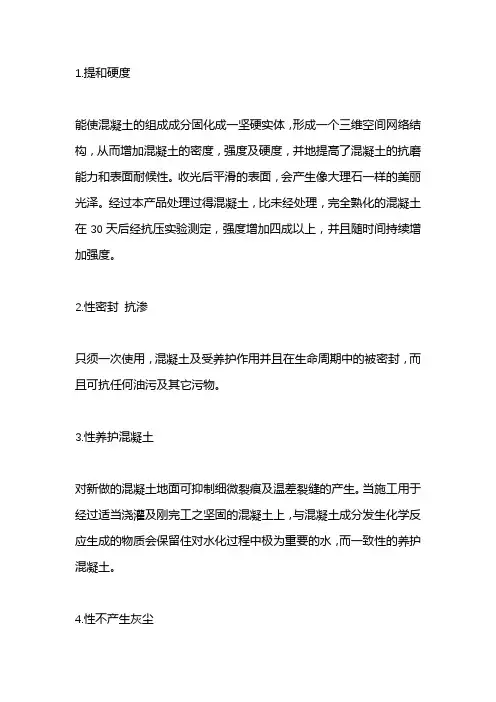 1.提和硬度

能使混凝土的组成成分固化成一坚硬实体，形成一个三维空间网络结构，从而增加混凝土的密度，强度及硬度，并地提高了混凝土的抗磨能力和表面耐候性。收光后平滑的表面，会产生像大理石一样的美丽光泽。经过本产品处理过得混凝土，比未经处理，完全熟化的混凝土在 30 天后经抗压实验测定，强度增加四成以上，并且随时间持续增加强度。

2.性密封 抗渗

只须一次使用，混凝土及受养护作用并且在生命周期中的被密封，而且可抗任何油污及其它污物。

3.性养护混凝土

对新做的混凝土地面可抑制细微裂痕及温差裂缝的产生。当施工用于经过适当浇灌及刚完工之坚固的混凝土上，与混凝土成分发生化学反应生成的物质会保留住对水化过程中极为重要的水，而一致性的养护混凝土。

4.性不产生灰尘